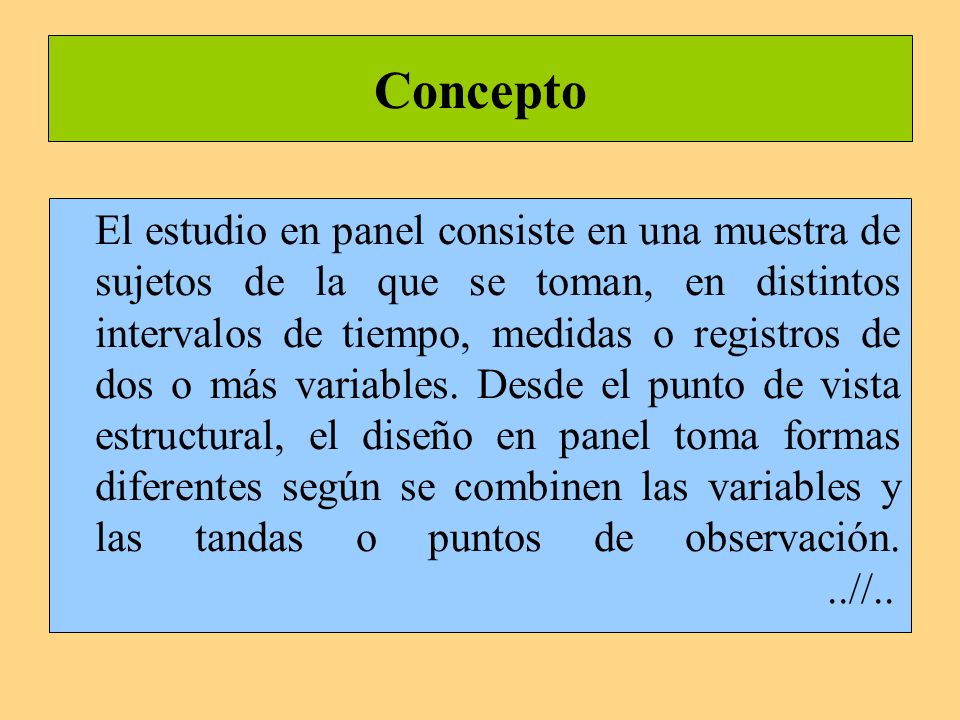 Concepto

El estudio en panel consiste en una muestra de sujetos de la que se toman, en distintos intervalos de tiempo, medidas o registros de dos o más variables. Desde el punto de vista estructural, el diseño en panel toma formas diferentes según se combinen las variables y las tandas o puntos de observación. ..//..